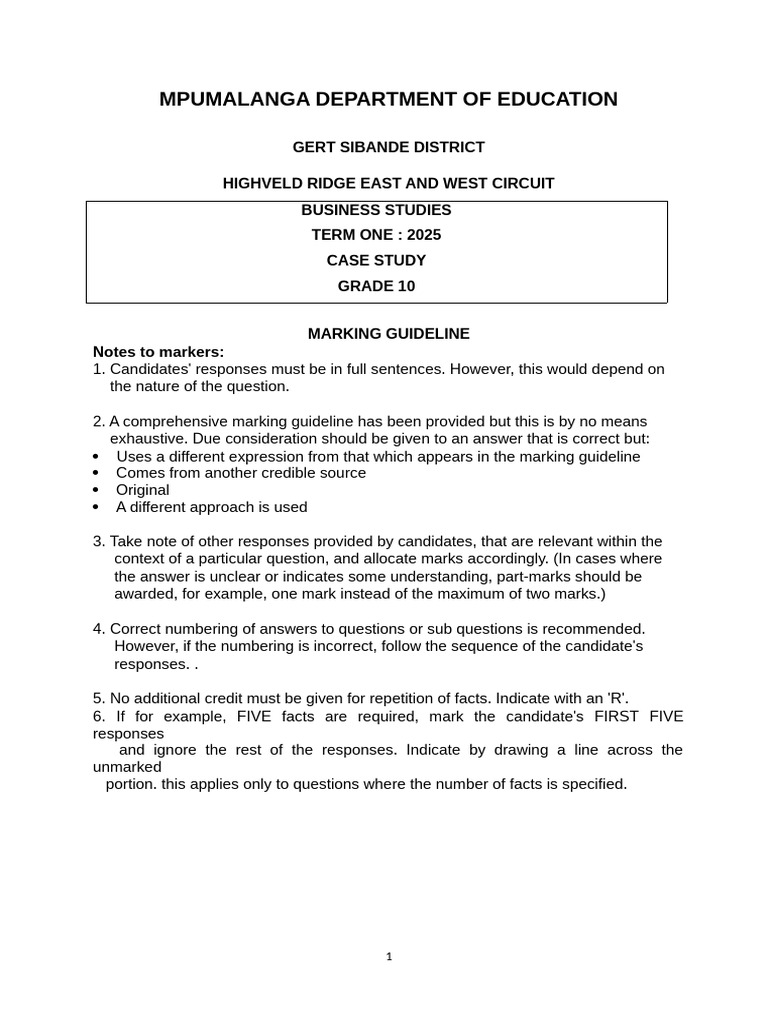 MPUMALANGA DEPARTMENT OF EDUCATION

GERT SIBANDE DISTRICT

HIGHVELD RIDGE EAST AND WEST CIRCUIT

BUSINESS STUDIES
TERM ONE : 2025
CASE STUDY
GRADE 10

MARKING GUIDELINE

Notes to markers:
1. Candidates' responses must be in full sentences. However, this would depend on the nature of the question.

2. A comprehensive marking guideline has been provided but this is by no means exhaustive. Due consideration should be given to an answer that is correct but:
• Uses a different expression from that which appears in the marking guideline
• Comes from another credible source
• Original
• A different approach is used

3. Take note of other responses provided by candidates, that are relevant within the context of a particular question, and allocate marks accordingly. (In cases where the answer is unclear or indicates some understanding, part-marks should be awarded, for example, one mark instead of the maximum of two marks.)

4. Correct numbering of answers to questions or sub questions is recommended. However, if the numbering is incorrect, follow the sequence of the candidate's responses. .

5. No additional credit must be given for repetition of facts. Indicate with an 'R'.
6. If for example, FIVE facts are required, mark the candidate's FIRST FIVE responses
and ignore the rest of the responses. Indicate by drawing a line across the unmarked
portion. this applies only to questions where the number of facts is specified.

1